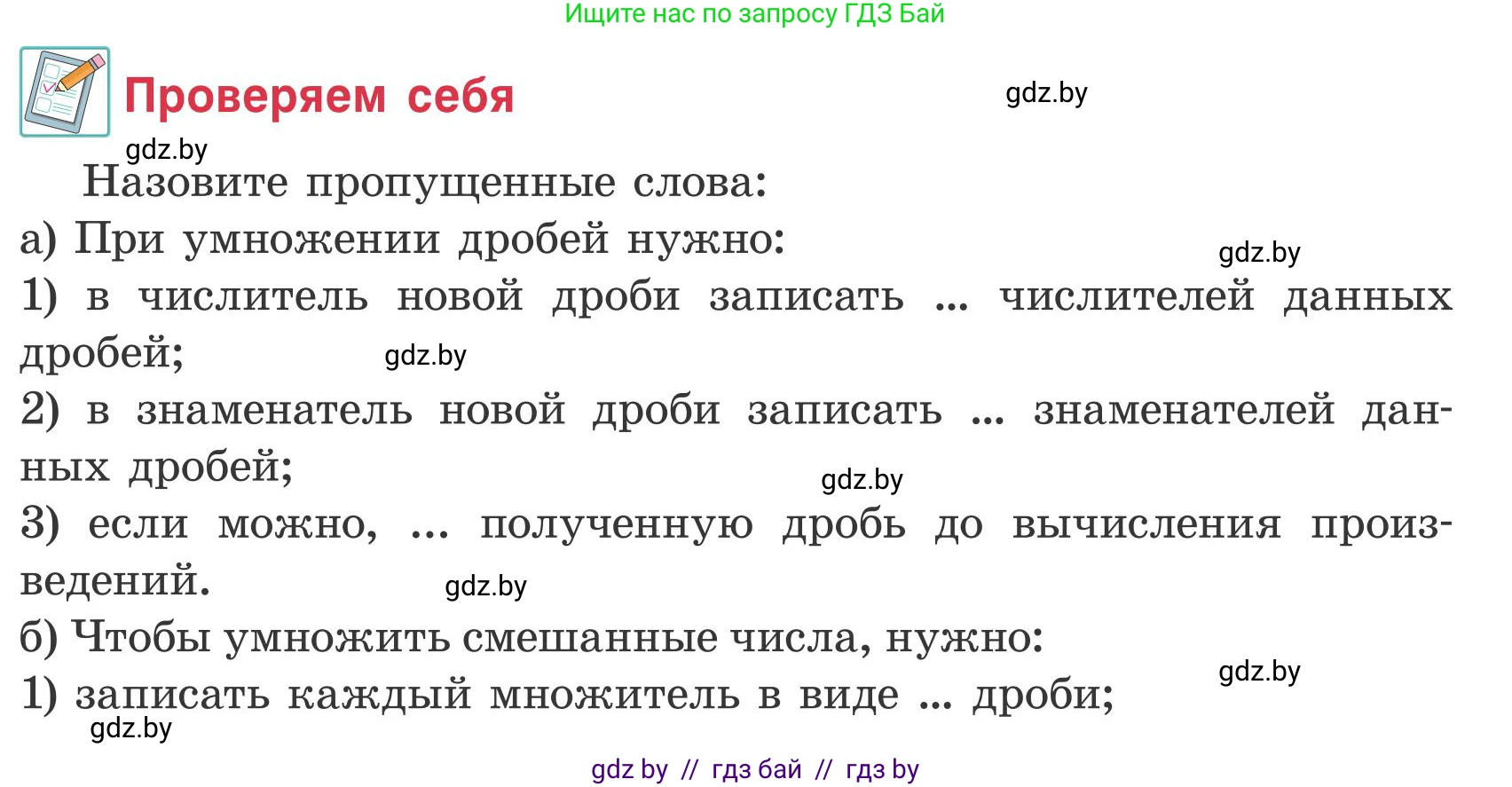 Ищите нас по запросу ГДЗ Бай

Проверяем себя

gdz.by

gdz.by

Назовите пропущенные слова:

а) При умножении дробей нужно:

gdz.by

1) в числитель новой дроби записать ... числителей данных дробей;

gdz.by

2) в знаменатель новой дроби записать ... знаменателей данных дробей;

gdz.by

3) если можно, ... полученную дробь до вычисления произведений.

gdz.by

б) Чтобы умножить смешанные числа, нужно:

gdz.by

1) записать каждый множитель в виде ... дроби;

gdz.by

gdz by // гдз бай // гдз by